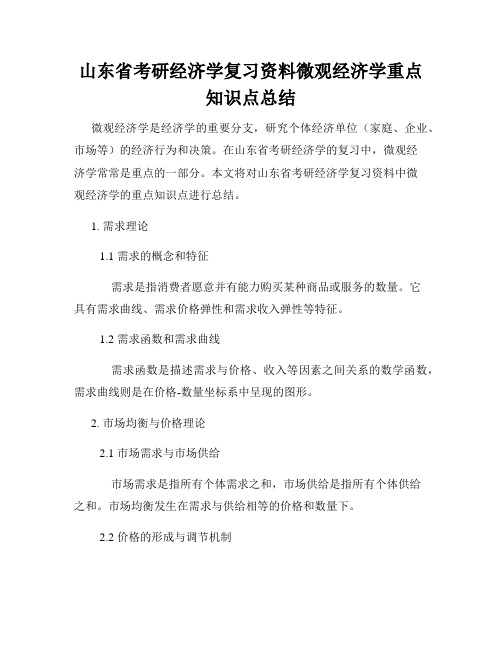 山东省考研经济学复习资料微观经济学重点知识点总结

微观经济学是经济学的重要分支，研究个体经济单位（家庭、企业、市场等）的经济行为和决策。在山东省考研经济学的复习中，微观经济学常常是重点的一部分。本文将对山东省考研经济学复习资料中微观经济学的重点知识点进行总结。

1. 需求理论

1.1 需求的概念和特征

需求是指消费者愿意并有能力购买某种商品或服务的数量。它具有需求曲线、需求价格弹性和需求收入弹性等特征。

1.2 需求函数和需求曲线

需求函数是描述需求与价格、收入等因素之间关系的数学函数，需求曲线则是在价格-数量坐标系中呈现的图形。

2. 市场均衡与价格理论

2.1 市场需求与市场供给

市场需求是指所有个体需求之和，市场供给是指所有个体供给之和。市场均衡发生在需求与供给相等的价格和数量下。

2.2 价格的形成与调节机制